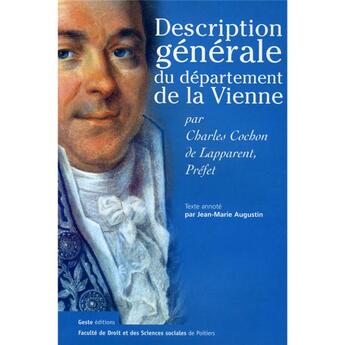 Description générale du département de la Vienne

par Charles Cochon de Lapparent, Préfet

Texte annoté par Jean-Marie Augustin

Geste éditions
Faculté de Droit et des Sciences sociales de Poitiers